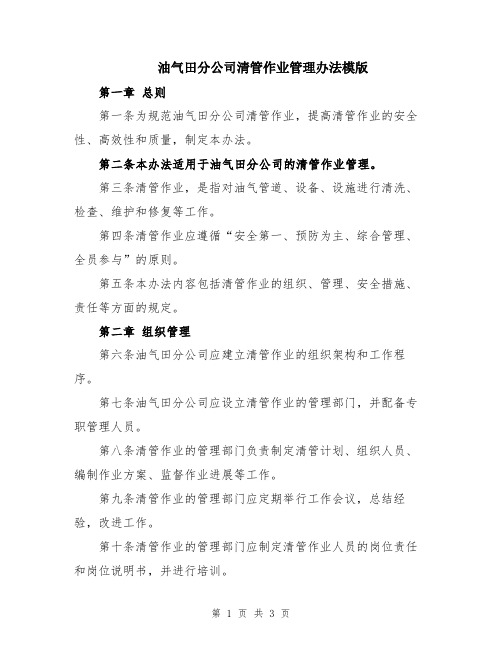 油气田分公司清管作业管理办法模版

第一章 总则

第一条为规范油气田分公司清管作业，提高清管作业的安全性、高效性和质量，制定本办法。

第二条本办法适用于油气田分公司的清管作业管理。

第三条清管作业，是指对油气管道、设备、设施进行清洗、检查、维护和修复等工作。

第四条清管作业应遵循“安全第一、预防为主、综合管理、全员参与”的原则。

第五条本办法内容包括清管作业的组织、管理、安全措施、责任等方面的规定。

第二章 组织管理

第六条油气田分公司应建立清管作业的组织架构和工作程序。

第七条油气田分公司应设立清管作业的管理部门，并配备专职管理人员。

第八条清管作业的管理部门负责制定清管计划、组织人员、编制作业方案、监督作业进展等工作。

第九条清管作业的管理部门应定期举行工作会议，总结经验，改进工作。

第十条清管作业的管理部门应制定清管作业人员的岗位责任和岗位说明书，并进行培训。

第 1 页 共 3 页